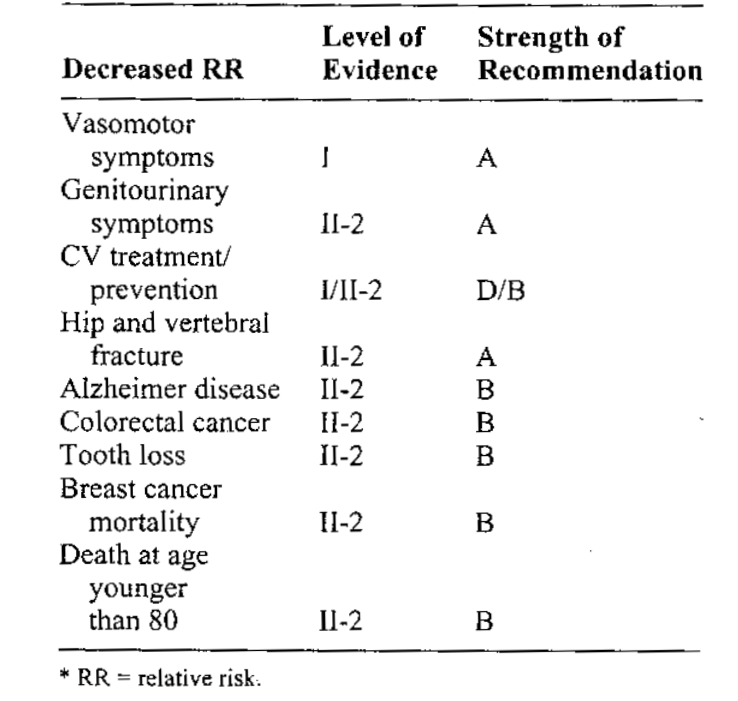 | Decreased RR | Level of Evidence | Strength of Recommendation |
|---|---|---|
| Vasomotor symptoms | I | A |
| Genitourinary symptoms | II-2 | A |
| CV treatment/ prevention | I/II-2 | D/B |
| Hip and vertebral fracture | II-2 | A |
| Alzheimer disease | II-2 | B |
| Colorectal cancer | II-2 | B |
| Tooth loss | II-2 | B |
| Breast cancer mortality | II-2 | B |
| Death at age younger than 80 | II-2 | B |

* RR = relative risk.